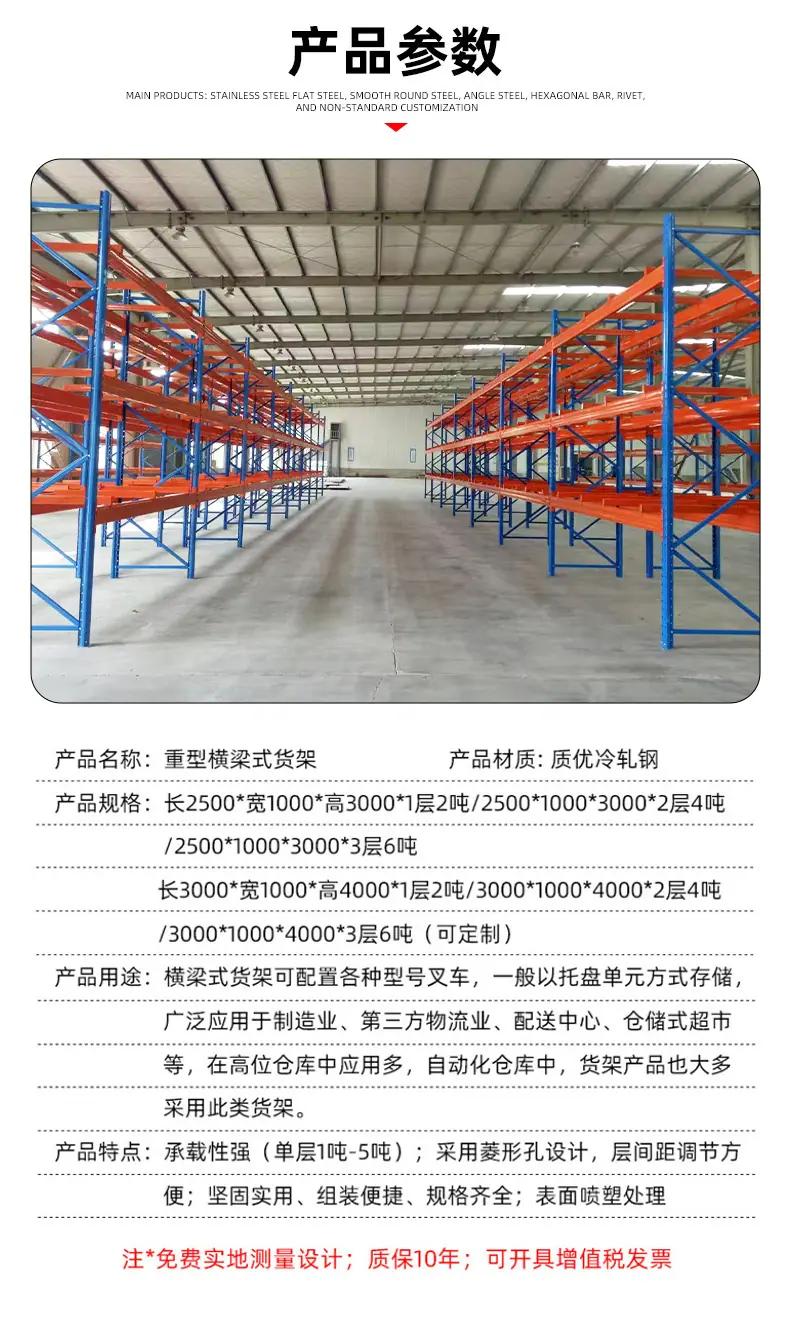 产品参数

MAIN PRODUCTS: STAINLESS STEEL FLAT STEEL, SMOOTH ROUND STEEL, ANGLE STEEL, HEXAGONAL BAR, RIVET, AND NON-STANDARD CUSTOMIZATION

产品名称：重型横梁式货架 产品材质：质优冷轧钢

产品规格：长2500*宽1000*高3000*1层2吨/2500*1000*3000*2层4吨/2500*1000*3000*3层6吨

长3000*宽1000*高4000*1层2吨/3000*1000*4000*2层4吨/3000*1000*4000*3层6吨（可定制）

产品用途：横梁式货架可配置各种型号叉车，一般以托盘单元方式存储，广泛应用于制造业、第三方物流业、配送中心、仓储式超市等，在高位仓库中应用多，自动化仓库中，货架产品也大多采用此类货架。

产品特点：承载性强（单层1吨-5吨）；采用菱形孔设计，层间距调节方便；坚固实用、组装便捷、规格齐全；表面喷塑处理

注*免费实地测量设计；质保10年；可开具增值税发票